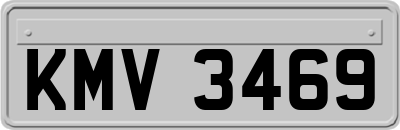 KMV 3469